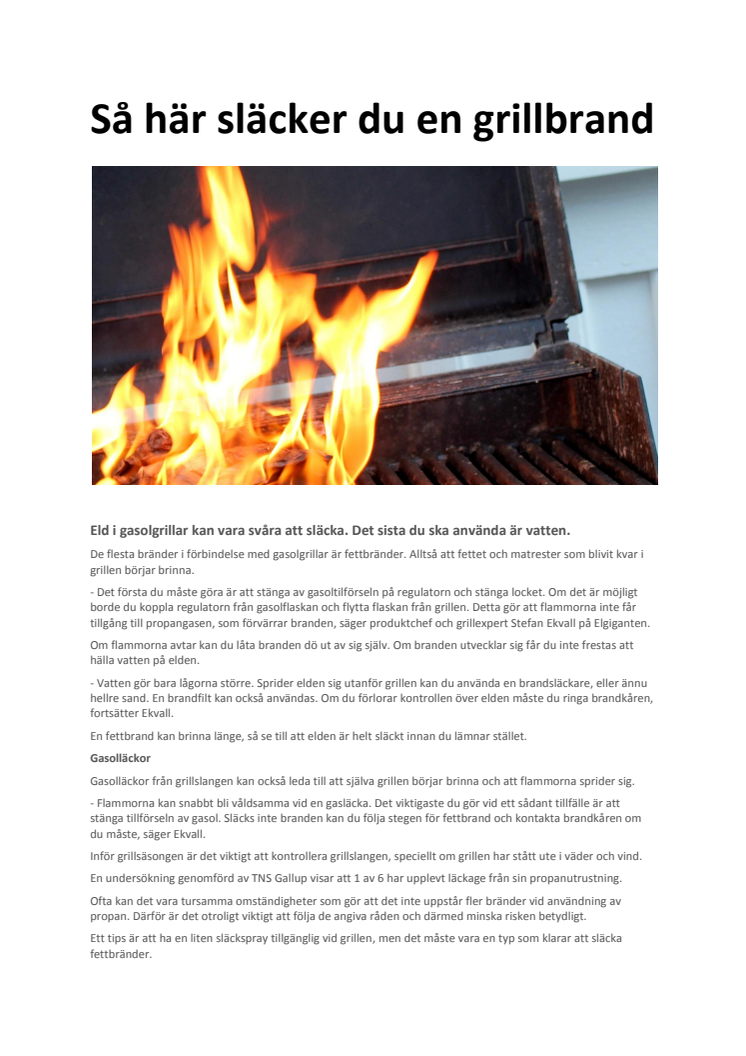 Så här släcker du en grillbrand

Eld i gasolgrillar kan vara svåra att släcka. Det sista du ska använda är vatten.

De flesta bränder i förbindelse med gasolgrillar är fettbränder. Alltså att fettet och matrester som blivit kvar i grillen börjar brinna.

- Det första du måste göra är att stänga av gasoltilförseln på regulatorn och stänga locket. Om det är möjligt borde du koppla regulatorn från gasolflaskan och flytta flaskan från grillen. Detta gör att flammorna inte får tillgång till propangasen, som förvärrar branden, säger produktchef och grillexpert Stefan Ekvall på Elgiganten.

Om flammorna avtar kan du låta branden dö ut av sig själv. Om branden utvecklar sig får du inte frestas att hälla vatten på elden.

- Vatten gör bara lågorna större. Sprider elden sig utanför grillen kan du använda en brandsläckare, eller ännu hellre sand. En brandfilt kan också användas. Om du förlorar kontrollen över elden måste du ringa brandkåren, fortsätter Ekvall.

En fettbrand kan brinna länge, så se till att elden är helt släckt innan du lämnar stället.

Gasolläckor

Gasolläckor från grillslangen kan också leda till att själva grillen börjar brinna och att flammorna sprider sig.

- Flammorna kan snabbt bli våldsamma vid en gasläcka. Det viktigaste du gör vid ett sådant tillfälle är att stänga tillförseln av gasol. Släcks inte branden kan du följa stegen för fettbrand och kontakta brandkåren om du måste, säger Ekvall.

Inför grillsäsongen är det viktigt att kontrollera grillslangen, speciellt om grillen har stått ute i väder och vind.

En undersökning genomförd av TNS Gallup visar att 1 av 6 har upplevt läckage från sin propanutrustning.

Ofta kan det vara tursamma omständigheter som gör att det inte uppstår fler bränder vid användning av propan. Därför är det otroligt viktigt att följa de angiva råden och därmed minska risken betydligt.

Ett tips är att ha en liten släckspray tillgänglig vid grillen, men det måste vara en typ som klarar att släcka fettbränder.